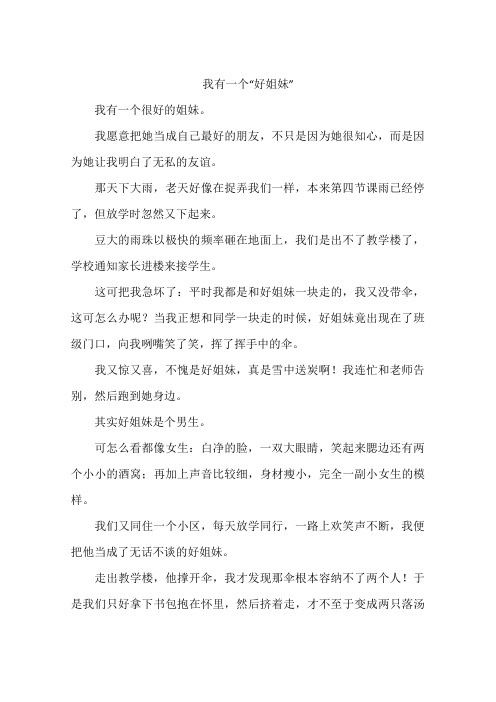 我有一个“好姐妹”

我有一个很好的姐妹。

我愿意把她当成自己最好的朋友，不只是因为她很知心，而是因为她让我明白了无私的友谊。

那天下大雨，老天好像在捉弄我们一样，本来第四节课雨已经停了，但放学时忽然又下起来。

豆大的雨珠以极快的频率砸在地面上，我们是出不了教学楼了，学校通知家长进楼来接学生。

这可把我急坏了：平时我都是和好姐妹一块走的，我又没带伞，这可怎么办呢？当我正想和同学一块走的时候，好姐妹竟出现在了班级门口，向我咧嘴笑了笑，挥了挥手中的伞。

我又惊又喜，不愧是好姐妹，真是雪中送炭啊！我连忙和老师告别，然后跑到她身边。

其实好姐妹是个男生。

可怎么看都像女生：白净的脸，一双大眼睛，笑起来腮边还有两个小小的酒窝；再加上声音比较细，身材瘦小，完全一副小女生的模样。

我们又同住一个小区，每天放学同行，一路上欢笑声不断，我便把他当成了无话不谈的好姐妹。

走出教学楼，他撑开伞，我才发现那伞根本容纳不了两个人！于是我们只好拿下书包抱在怀里，然后挤着走，才不至于变成两只落汤